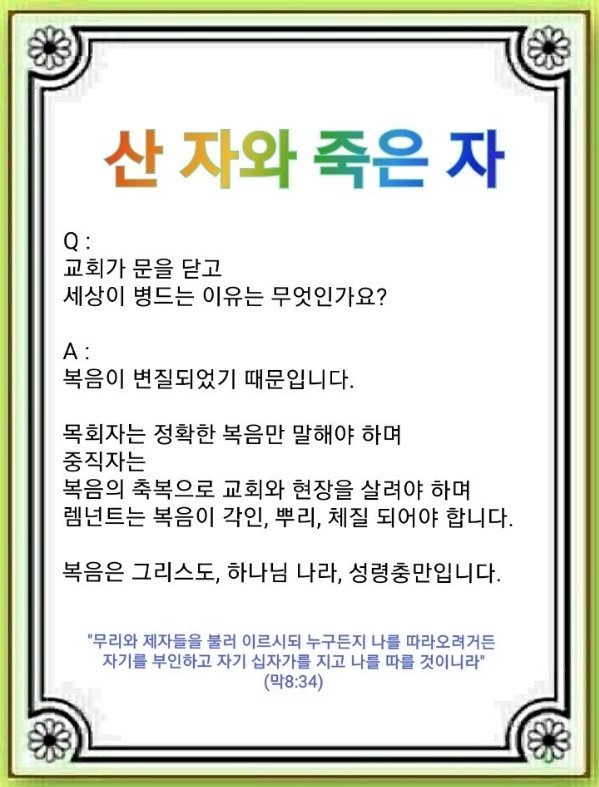 산 자와 죽은 자

Q :
교회가 문을 닫고
세상이 병드는 이유는 무엇인가요?

A :
복음이 변질되었기 때문입니다.

목회자는 정확한 복음만 말해야 하며
중직자는
복음의 축복으로 교회와 현장을 살려야 하며
렘넌트는 복음이 각인, 뿌리, 체질 되어야 합니다.

복음은 그리스도, 하나님 나라, 성령충만입니다.

"무리와 제자들을 불러 이르시되 누구든지 나를 따라오려거든 자기를 부인하고 자기 십자가를 지고 나를 따를 것이니라"
(막8:34)